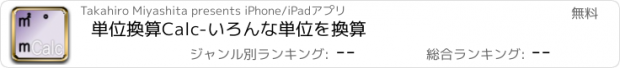 m² °
m Calc

Takahiro Miyashita presents iPhone/iPadアプリ

無料

単位換算Calc-いろんな単位を換算

ジャンル別ランキング: --

総合ランキング: --